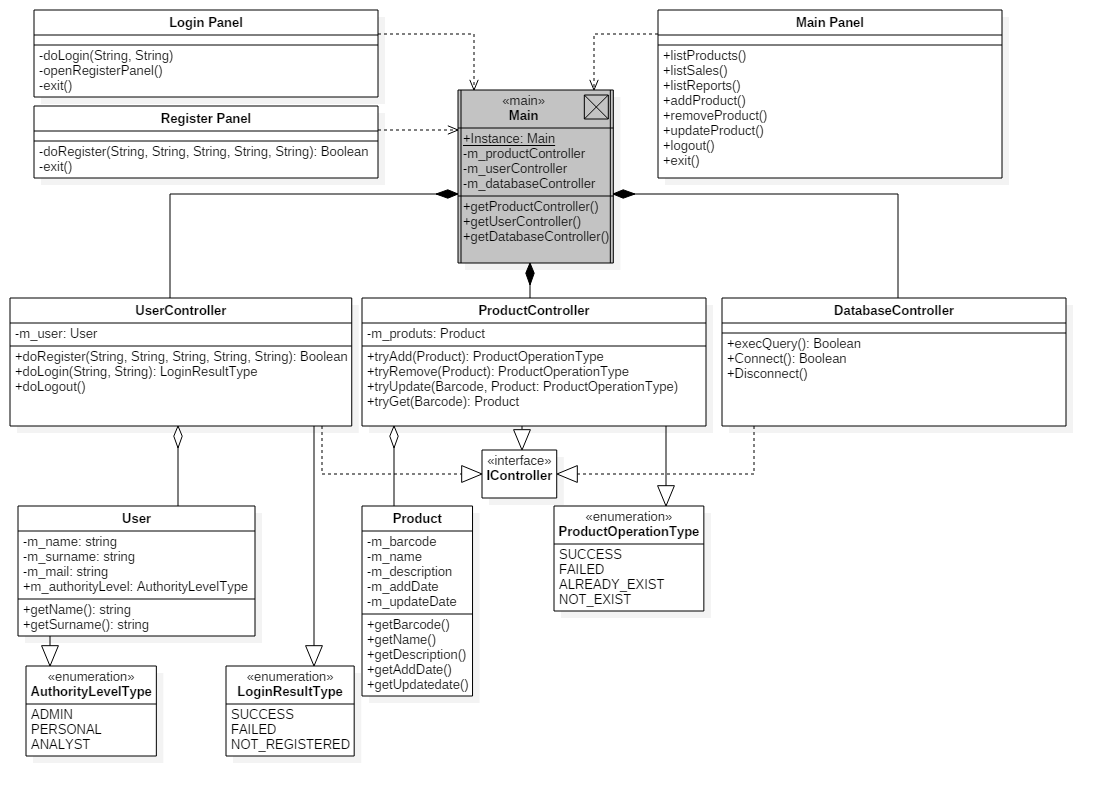 Login Panel

-doLogin(String, String)
-openRegisterPanel()
-exit()

Register Panel

-doRegister(String, String, String, String, String): Boolean
-exit()

«main»
Main

+Instance: Main
-m_productController
-m_userController
-m_databaseController

+getProductController()
+getUserController()
+getDatabaseController()

Main Panel

+listProducts()
+listSales()
+listReports()
+addProduct()
+removeProduct()
+updateProduct()
+logout()
+exit()

UserController

-m_user: User

+doRegister(String, String, String, String, String): Boolean
+doLogin(String, String): LoginResultType
+doLogout()

ProductController

-m_produts: Product

+tryAdd(Product): ProductOperationType
+tryRemove(Product): ProductOperationType
+tryUpdate(Barcode, Product: ProductOperationType)
+tryGet(Barcode): Product

DatabaseController

+execQuery(): Boolean
+Connect(): Boolean
+Disconnect()

«interface»
IController

User

-m_name: string
-m_surname: string
-m_mail: string
+m_authorityLevel: AuthorityLevelType

+getName(): string
+getSurname(): string

Product

-m_barcode
-m_name
-m_description
-m_addDate
-m_updateDate

+getBarcode()
+getName()
+getDescription()
+getAddDate()
+getUpdatedate()

«enumeration»
ProductOperationType

SUCCESS
FAILED
ALREADY_EXIST
NOT_EXIST

«enumeration»
AuthorityLevelType

ADMIN
PERSONAL
ANALYST

«enumeration»
LoginResultType

SUCCESS
FAILED
NOT_REGISTERED